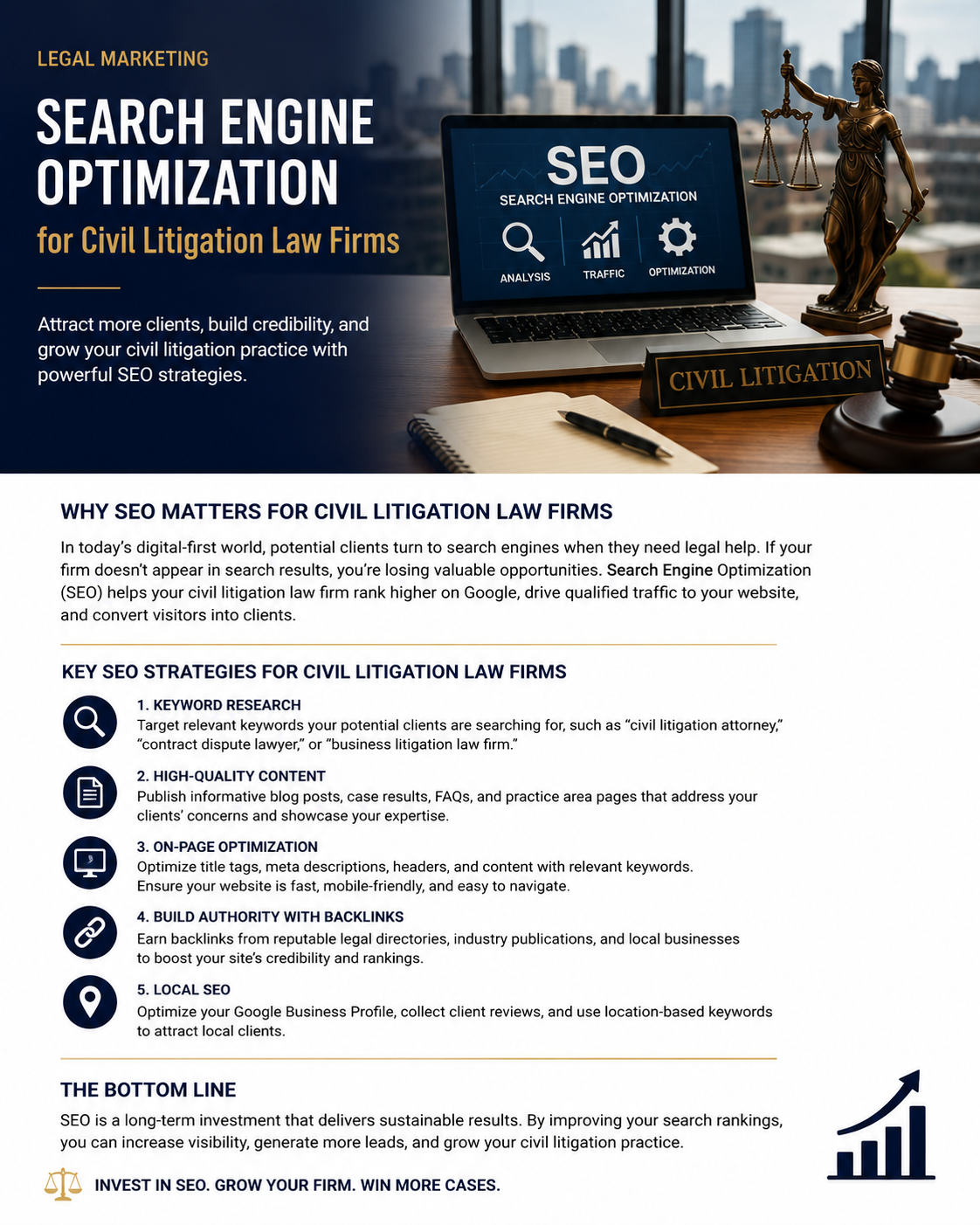 LEGAL MARKETING

SEARCH ENGINE OPTIMIZATION

for Civil Litigation Law Firms

Attract more clients, build credibility, and grow your civil litigation practice with powerful SEO strategies.

SEO

SEARCH ENGINE OPTIMIZATION

ANALYSIS

TRAFFIC

OPTIMIZATION

CIVIL LITIGATION

WHY SEO MATTERS FOR CIVIL LITIGATION LAW FIRMS

In today's digital-first world, potential clients turn to search engines when they need legal help. If your firm doesn't appear in search results, you're losing valuable opportunities. Search Engine Optimization (SEO) helps your civil litigation law firm rank higher on Google, drive qualified traffic to your website, and convert visitors into clients.

KEY SEO STRATEGIES FOR CIVIL LITIGATION LAW FIRMS

1. KEYWORD RESEARCH
Target relevant keywords your potential clients are searching for, such as "civil litigation attorney," "contract dispute lawyer," or "business litigation law firm."

2. HIGH-QUALITY CONTENT
Publish informative blog posts, case results, FAQs, and practice area pages that address your clients' concerns and showcase your expertise.

3. ON-PAGE OPTIMIZATION
Optimize title tags, meta descriptions, headers, and content with relevant keywords. Ensure your website is fast, mobile-friendly, and easy to navigate.

4. BUILD AUTHORITY WITH BACKLINKS
Earn backlinks from reputable legal directories, industry publications, and local businesses to boost your site's credibility and rankings.

5. LOCAL SEO
Optimize your Google Business Profile, collect client reviews, and use location-based keywords to attract local clients.

THE BOTTOM LINE

SEO is a long-term investment that delivers sustainable results. By improving your search rankings, you can increase visibility, generate more leads, and grow your civil litigation practice.

INVEST IN SEO. GROW YOUR FIRM. WIN MORE CASES.